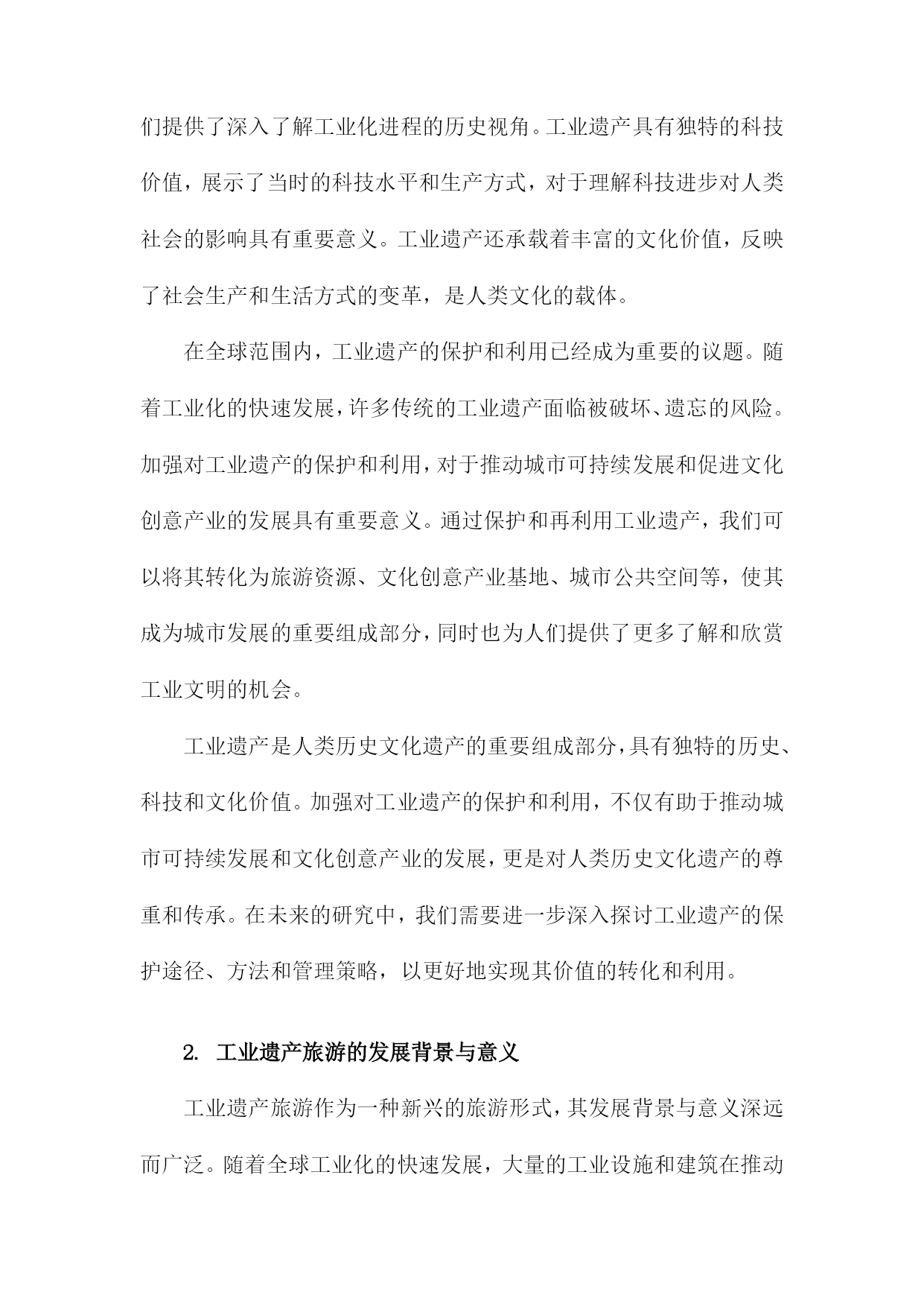 们提供了深入了解工业化进程的历史视角。工业遗产具有独特的科技价值，展示了当时的科技水平和生产方式，对于理解科技进步对人类社会的影响具有重要意义。工业遗产还承载着丰富的文化价值，反映了社会生产和生活方式的变革，是人类文化的载体。

在全球范围内，工业遗产的保护和利用已经成为重要的议题。随着工业化的快速发展，许多传统的工业遗产面临被破坏、遗忘的风险。加强对工业遗产的保护和利用，对于推动城市可持续发展和促进文化创意产业的发展具有重要意义。通过保护和再利用工业遗产，我们可以将其转化为旅游资源、文化创意产业基地、城市公共空间等，使其成为城市发展的重要组成部分，同时也为人们提供了更多了解和欣赏工业文明的机会。

工业遗产是人类历史文化遗产的重要组成部分，具有独特的历史、科技和文化价值。加强对工业遗产的保护和利用，不仅有助于推动城市可持续发展和文化创意产业的发展，更是对人类历史文化遗产的尊重和传承。在未来的研究中，我们需要进一步深入探讨工业遗产的保护途径、方法和管理策略，以更好地实现其价值的转化和利用。

2. 工业遗产旅游的发展背景与意义

工业遗产旅游作为一种新兴的旅游形式，其发展背景与意义深远而广泛。随着全球工业化的快速发展，大量的工业设施和建筑在推动